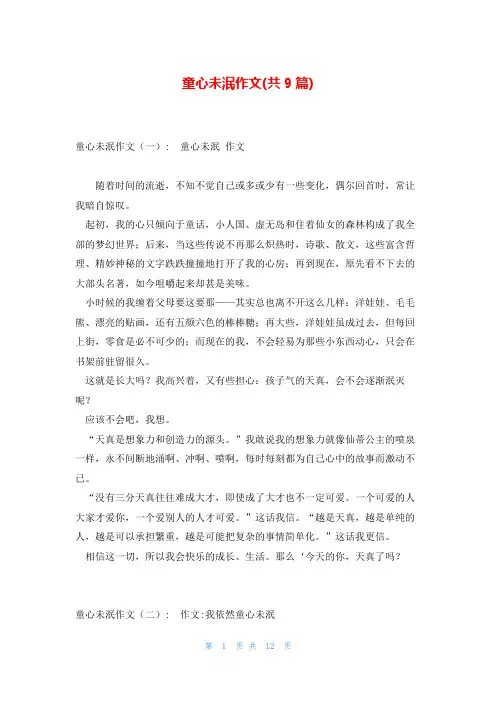 童心未泯作文(共 9 篇)

童心未泯作文（一）： 童心未泯 作文

随着时间的流逝，不知不觉自己或多或少有一些变化，偶尔回首时，常让我暗自惊叹。

起初，我的心只倾向于童话，小人国、虚无岛和住着仙女的森林构成了我全部的梦幻世界；后来，当这些传说不再那么炽热时，诗歌、散文，这些富含哲理、精妙神秘的文字跌跌撞撞地打开了我的心房；再到现在，原先看不下去的大部头名著，如今咀嚼起来却甚是美味。

小时候的我缠着父母要这要那——其实总也离不开这么几样：洋娃娃、毛毛熊、漂亮的贴画，还有五颜六色的棒棒糖；再大些，洋娃娃虽成过去，但每回上街，零食是必不可少的；而现在的我，不会轻易为那些小东西动心，只会在书架前驻留很久。

这就是长大吗？我高兴着，又有些担心：孩子气的天真，会不会逐渐泯灭呢？

应该不会吧，我想。

“天真是想象力和创造力的源头。”我敢说我的想象力就像仙蒂公主的喷泉一样，永不间断地涌啊、冲啊、喷啊，每时每刻都为自己心中的故事而激动不已。

“没有三分天真往往难成大才，即使成了大才也不一定可爱。一个可爱的人大家才爱你，一个爱别人的人才可爱。”这话我信。“越是天真，越是单纯的人，越是可以承担繁重、越是可能把复杂的事情简单化。”这话我更信。

相信这一切，所以我会快乐的成长、生活。那么‘今天的你，天真了吗？

童心未泯作文（二）： 作文:我依然童心未泯

第 1 页 共 12 页